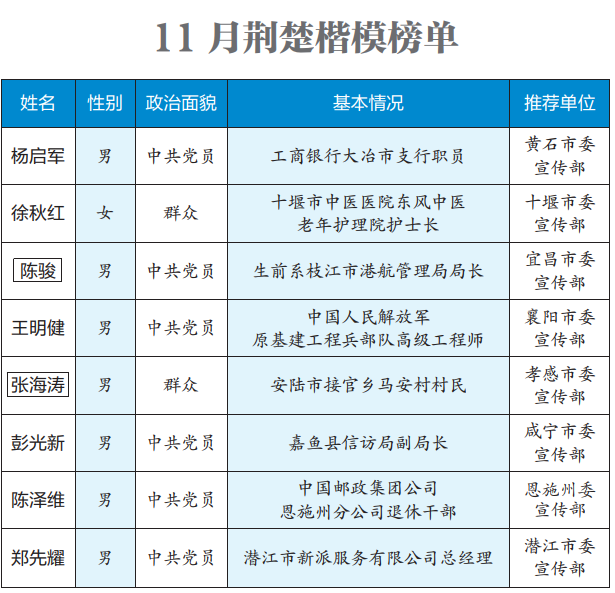 11 月荆楚楷模榜单

| 姓名 | 性别 | 政治面貌 | 基本情况 | 推荐单位 |
|---|---|---|---|---|
| 杨启军 | 男 | 中共党员 | 工商银行大冶市支行职员 | 黄石市委宣传部 |
| 徐秋红 | 女 | 群众 | 十堰市中医医院东风中医老年护理院护士长 | 十堰市委宣传部 |
| 陈骏 | 男 | 中共党员 | 生前系枝江市港航管理局局长 | 宜昌市委宣传部 |
| 王明健 | 男 | 中共党员 | 中国人民解放军原基建工程兵部队高级工程师 | 襄阳市委宣传部 |
| 张海涛 | 男 | 群众 | 安陆市接官乡马安村村民 | 孝感市委宣传部 |
| 彭光新 | 男 | 中共党员 | 嘉鱼县信访局副局长 | 咸宁市委宣传部 |
| 陈泽维 | 男 | 中共党员 | 中国邮政集团公司恩施州分公司退休干部 | 恩施州委宣传部 |
| 郑先耀 | 男 | 中共党员 | 潜江市新派服务有限公司总经理 | 潜江市委宣传部 |